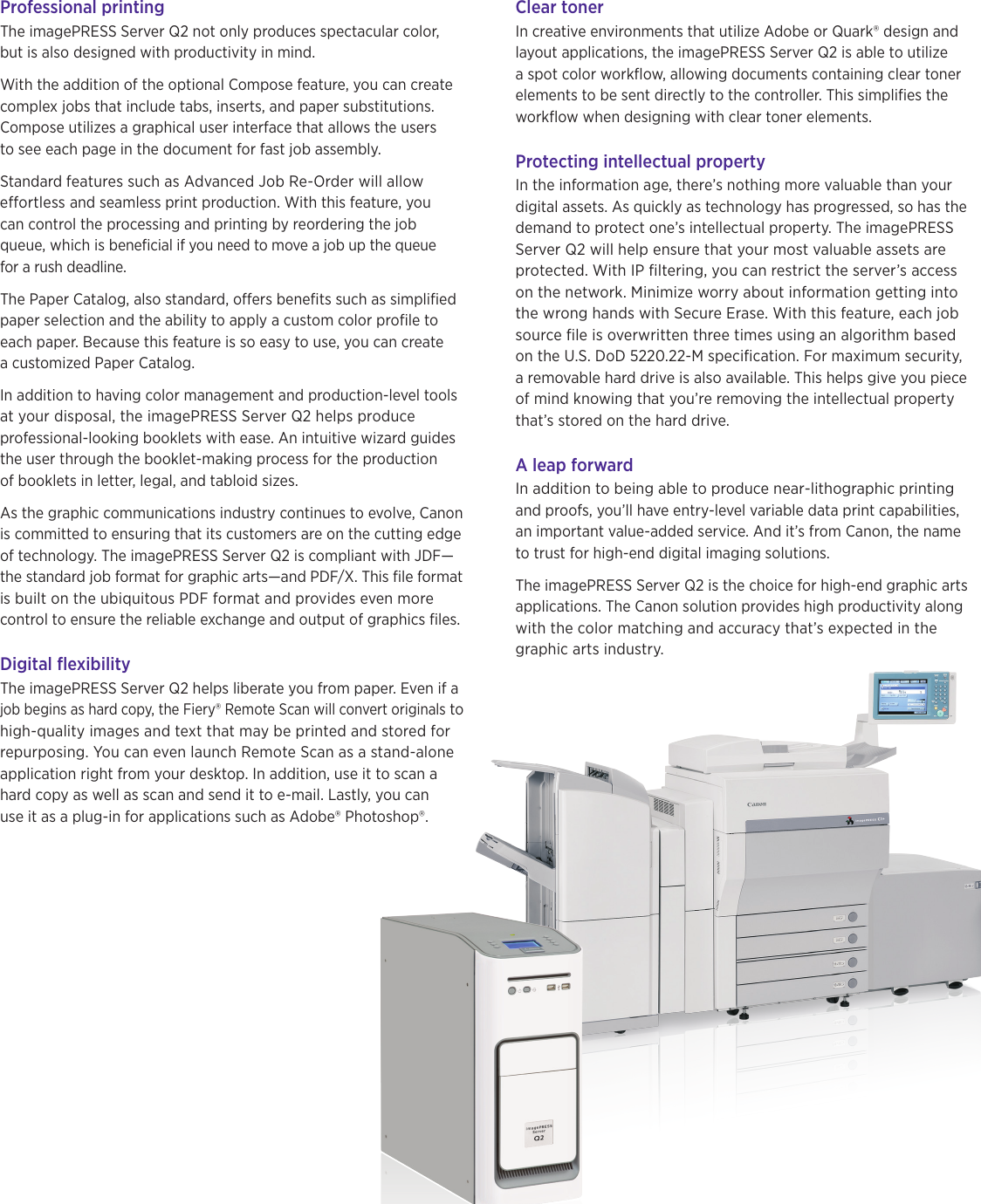 Professional printing

The imagePRESS Server Q2 not only produces spectacular color, but is also designed with productivity in mind.

With the addition of the optional Compose feature, you can create complex jobs that include tabs, inserts, and paper substitutions. Compose utilizes a graphical user interface that allows the users to see each page in the document for fast job assembly.

Standard features such as Advanced Job Re-Order will allow effortless and seamless print production. With this feature, you can control the processing and printing by reordering the job queue, which is beneficial if you need to move a job up the queue for a rush deadline.

The Paper Catalog, also standard, offers benefits such as simplified paper selection and the ability to apply a custom color profile to each paper. Because this feature is so easy to use, you can create a customized Paper Catalog.

In addition to having color management and production-level tools at your disposal, the imagePRESS Server Q2 helps produce professional-looking booklets with ease. An intuitive wizard guides the user through the booklet-making process for the production of booklets in letter, legal, and tabloid sizes.

As the graphic communications industry continues to evolve, Canon is committed to ensuring that its customers are on the cutting edge of technology. The imagePRESS Server Q2 is compliant with JDF—the standard job format for graphic arts—and PDF/X. This file format is built on the ubiquitous PDF format and provides even more control to ensure the reliable exchange and output of graphics files.

Digital flexibility

The imagePRESS Server Q2 helps liberate you from paper. Even if a job begins as hard copy, the Fiery® Remote Scan will convert originals to high-quality images and text that may be printed and stored for repurposing. You can even launch Remote Scan as a stand-alone application right from your desktop. In addition, use it to scan a hard copy as well as scan and send it to e-mail. Lastly, you can use it as a plug-in for applications such as Adobe® Photoshop®.

Clear toner

In creative environments that utilize Adobe or Quark® design and layout applications, the imagePRESS Server Q2 is able to utilize a spot color workflow, allowing documents containing clear toner elements to be sent directly to the controller. This simplifies the workflow when designing with clear toner elements.

Protecting intellectual property

In the information age, there's nothing more valuable than your digital assets. As quickly as technology has progressed, so has the demand to protect one's intellectual property. The imagePRESS Server Q2 will help ensure that your most valuable assets are protected. With IP filtering, you can restrict the server's access on the network. Minimize worry about information getting into the wrong hands with Secure Erase. With this feature, each job source file is overwritten three times using an algorithm based on the U.S. DoD 5220.22-M specification. For maximum security, a removable hard drive is also available. This helps give you piece of mind knowing that you're removing the intellectual property that's stored on the hard drive.

A leap forward

In addition to being able to produce near-lithographic printing and proofs, you'll have entry-level variable data print capabilities, an important value-added service. And it's from Canon, the name to trust for high-end digital imaging solutions.

The imagePRESS Server Q2 is the choice for high-end graphic arts applications. The Canon solution provides high productivity along with the color matching and accuracy that's expected in the graphic arts industry.

Canon

imagePRESS Server Q2